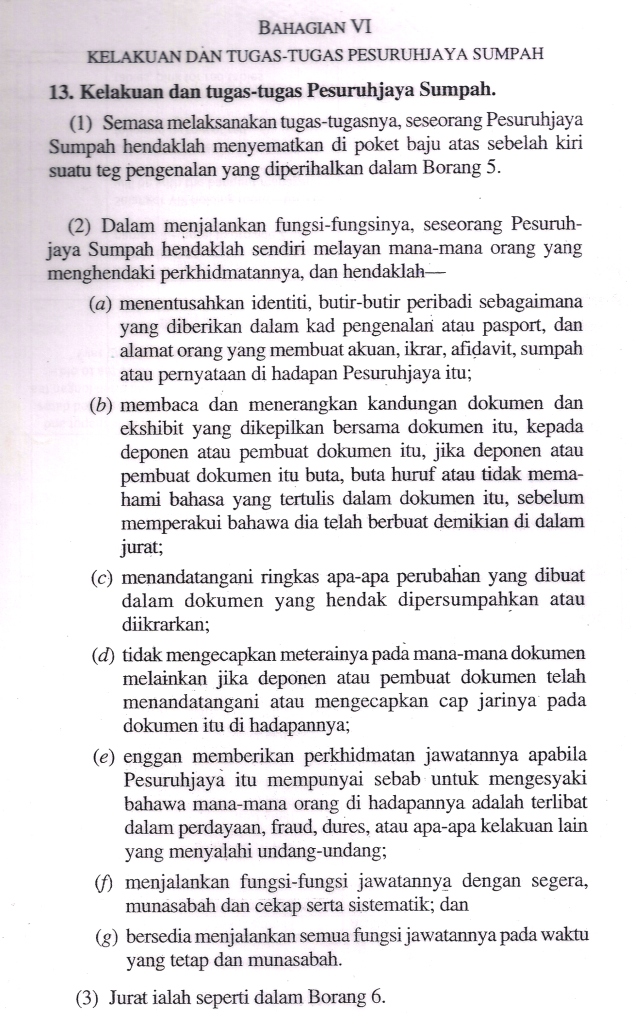 BAHAGIAN VI

KELAKUAN DAN TUGAS-TUGAS PESURUHJAYA SUMPAH

13. Kelakuan dan tugas-tugas Pesuruhjaya Sumpah.

(1) Semasa melaksanakan tugas-tugasnya, seseorang Pesuruhjaya Sumpah hendaklah menyematkan di poket baju atas sebelah kiri suatu teg pengenalan yang diperihalkan dalam Borang 5.

(2) Dalam menjalankan fungsi-fungsinya, seseorang Pesuruhjaya Sumpah hendaklah sendiri melayan mana-mana orang yang menghendaki perkhidmatannya, dan hendaklah—

(a) menentusahkan identiti, butir-butir peribadi sebagaimana yang diberikan dalam kad pengenalan atau pasport, dan alamat orang yang membuat akuan, ikrar, afidavit, sumpah atau pernyataan di hadapan Pesuruhjaya itu;

(b) membaca dan menerangkan kandungan dokumen dan ekshibit yang dikepilkan bersama dokumen itu, kepada deponen atau pembuat dokumen itu, jika deponen atau pembuat dokumen itu buta, buta huruf atau tidak memahami bahasa yang tertulis dalam dokumen itu, sebelum memperakui bahawa dia telah berbuat demikian di dalam jurat;

(c) menandatangani ringkas apa-apa perubahan yang dibuat dalam dokumen yang hendak dipersumpahkan atau diikrarkan;

(d) tidak mengecapkan meterainya pada mana-mana dokumen melainkan jika deponen atau pembuat dokumen telah menandatangani atau mengecapkan cap jarinya pada dokumen itu di hadapannya;

(e) enggan memberikan perkhidmatan jawatannya apabila Pesuruhjaya itu mempunyai sebab untuk mengesyaki bahawa mana-mana orang di hadapannya adalah terlibat dalam perdayaan, fraud, dures, atau apa-apa kelakuan lain yang menyalahi undang-undang;

(f) menjalankan fungsi-fungsi jawatannya dengan segera, munasabah dan cekap serta sistematik; dan

(g) bersedia menjalankan semua fungsi jawatannya pada waktu yang tetap dan munasabah.

(3) Jurat ialah seperti dalam Borang 6.